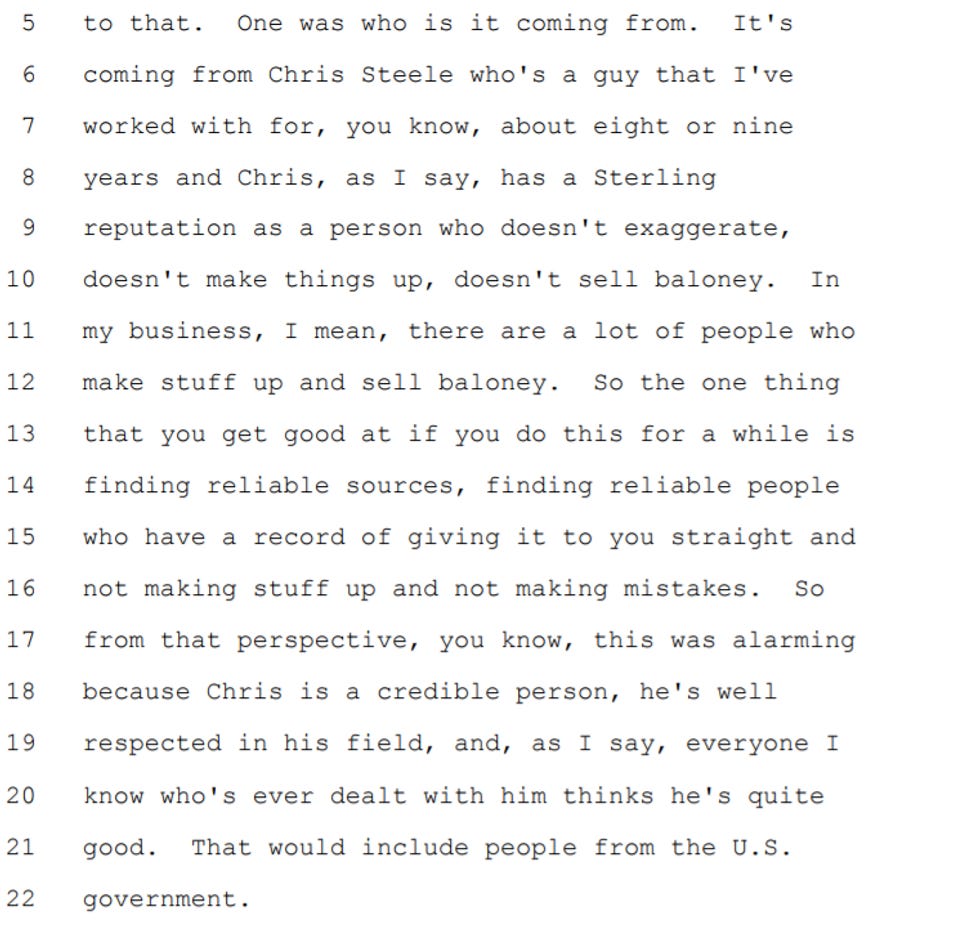 5 to that. One was who is it coming from. It's
6 coming from Chris Steele who's a guy that I've
7 worked with for, you know, about eight or nine
8 years and Chris, as I say, has a Sterling
9 reputation as a person who doesn't exaggerate,
10 doesn't make things up, doesn't sell baloney. In
11 my business, I mean, there are a lot of people who
12 make stuff up and sell baloney. So the one thing
13 that you get good at if you do this for a while is
14 finding reliable sources, finding reliable people
15 who have a record of giving it to you straight and
16 not making stuff up and not making mistakes. So
17 from that perspective, you know, this was alarming
18 because Chris is a credible person, he's well
19 respected in his field, and, as I say, everyone I
20 know who's ever dealt with him thinks he's quite
21 good. That would include people from the U.S.
22 government.